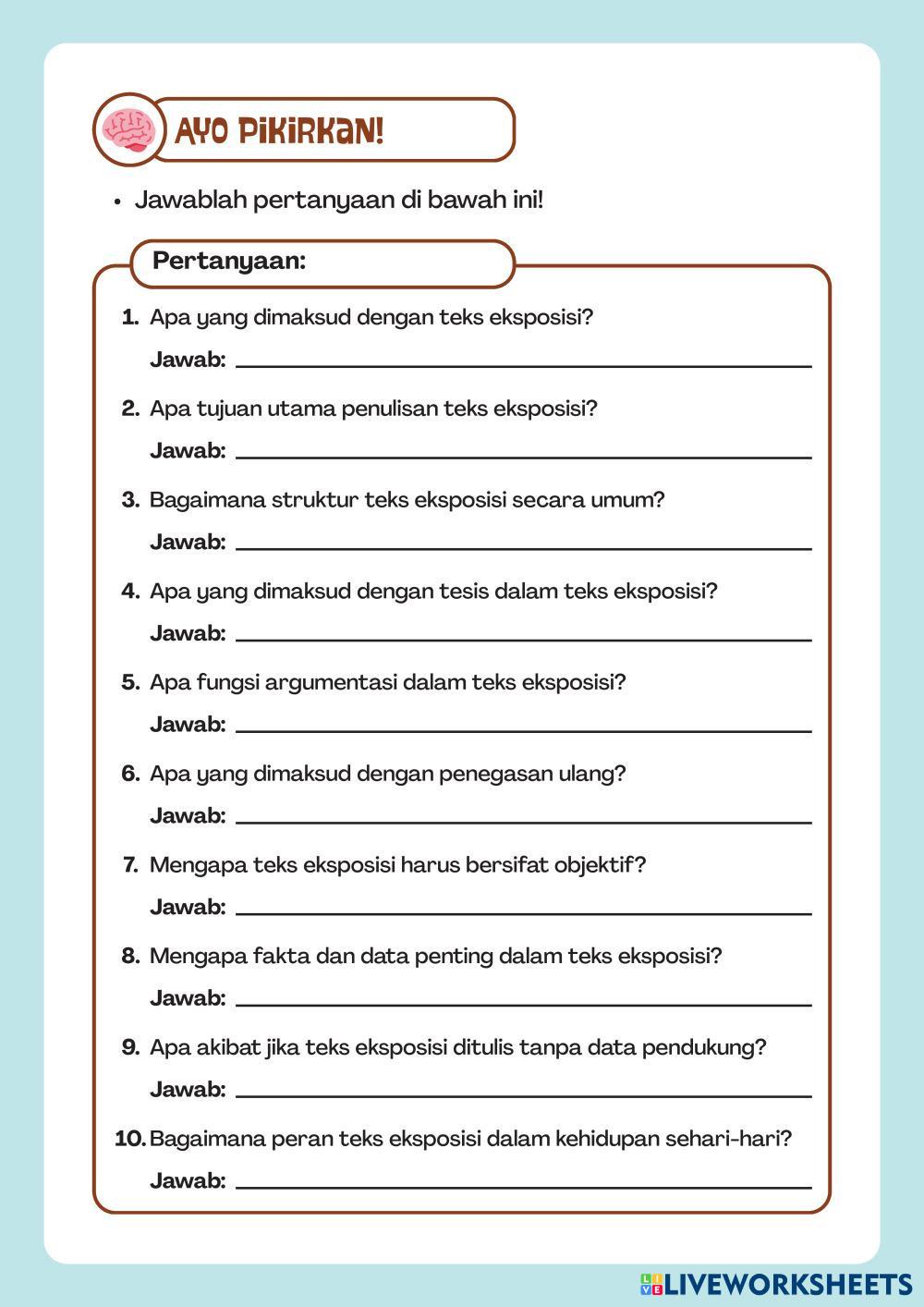 AYO PIKIRKAN!

• Jawablah pertanyaan di bawah ini!

Pertanyaan:

1. Apa yang dimaksud dengan teks eksposisi?
Jawab: ____

2. Apa tujuan utama penulisan teks eksposisi?
Jawab: ____

3. Bagaimana struktur teks eksposisi secara umum?
Jawab: ____

4. Apa yang dimaksud dengan tesis dalam teks eksposisi?
Jawab: ____

5. Apa fungsi argumentasi dalam teks eksposisi?
Jawab: ____

6. Apa yang dimaksud dengan penegasan ulang?
Jawab: ____

7. Mengapa teks eksposisi harus bersifat objektif?
Jawab: ____

8. Mengapa fakta dan data penting dalam teks eksposisi?
Jawab: ____

9. Apa akibat jika teks eksposisi ditulis tanpa data pendukung?
Jawab: ____

10. Bagaimana peran teks eksposisi dalam kehidupan sehari-hari?
Jawab: ____

LIVEWORKSHEETS